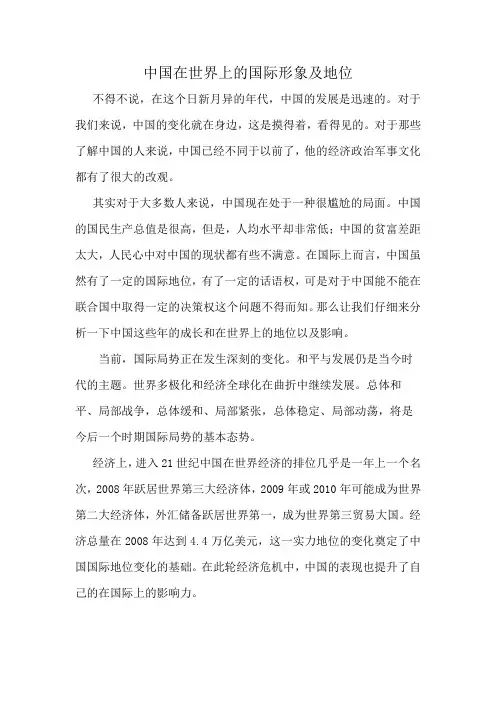 中国在世界上的国际形象及地位

不得不说，在这个日新月异的年代，中国的发展是迅速的。对于我们来说，中国的变化就在身边，这是摸得着，看得见的。对于那些了解中国的人来说，中国已经不同于以前了，他的经济政治军事文化都有了很大的改观。

其实对于大多数人来说，中国现在处于一种很尴尬的局面。中国的国民生产总值是很高，但是，人均水平却非常低；中国的贫富差距太大，人民心中对中国的现状都有些不满意。在国际上而言，中国虽然有了一定的国际地位，有了一定的话语权，可是对于中国能不能在联合国中取得一定的决策权这个问题不得而知。那么让我们仔细来分析一下中国这些年的成长和在世界上的地位以及影响。

当前，国际局势正在发生深刻的变化。和平与发展仍是当今时代的主题。世界多极化和经济全球化在曲折中继续发展。总体和平、局部战争，总体缓和、局部紧张，总体稳定、局部动荡，将是今后一个时期国际局势的基本态势。

经济上，进入21世纪中国在世界经济的排位几乎是一年上一个名次，2008年跃居世界第三大经济体，2009年或2010年可能成为世界第二大经济体，外汇储备跃居世界第一，成为世界第三贸易大国。经济总量在2008年达到4.4万亿美元，这一实力地位的变化奠定了中国国际地位变化的基础。在此轮经济危机中，中国的表现也提升了自己的在国际上的影响力。